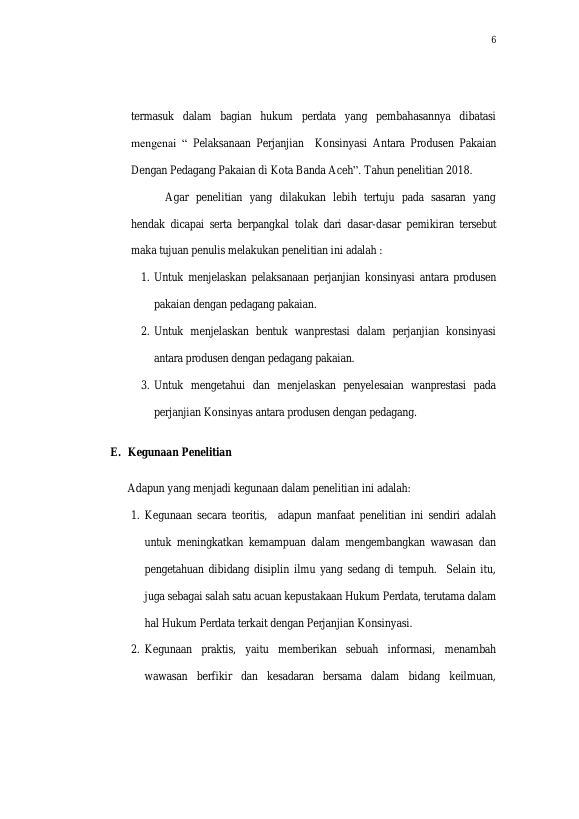 6

termasuk dalam bagian hukum perdata yang pembahasannya dibatasi mengenai “ Pelaksanaan Perjanjian Konsinyasi Antara Produsen Pakaian Dengan Pedagang Pakaian di Kota Banda Aceh”. Tahun penelitian 2018.

Agar penelitian yang dilakukan lebih tertuju pada sasaran yang hendak dicapai serta berpangkal tolak dari dasar-dasar pemikiran tersebut maka tujuan penulis melakukan penelitian ini adalah :

1. Untuk menjelaskan pelaksanaan perjanjian konsinyasi antara produsen pakaian dengan pedagang pakaian.
2. Untuk menjelaskan bentuk wanprestasi dalam perjanjian konsinyasi antara produsen dengan pedagang pakaian.
3. Untuk mengetahui dan menjelaskan penyelesaian wanprestasi pada perjanjian Konsinyas antara produsen dengan pedagang.

E. Kegunaan Penelitian

Adapun yang menjadi kegunaan dalam penelitian ini adalah:

1. Kegunaan secara teoritis, adapun manfaat penelitian ini sendiri adalah untuk meningkatkan kemampuan dalam mengembangkan wawasan dan pengetahuan dibidang disiplin ilmu yang sedang di tempuh. Selain itu, juga sebagai salah satu acuan kepustakaan Hukum Perdata, terutama dalam hal Hukum Perdata terkait dengan Perjanjian Konsinyasi.
2. Kegunaan praktis, yaitu memberikan sebuah informasi, menambah wawasan berfikir dan kesadaran bersama dalam bidang keilmuan,